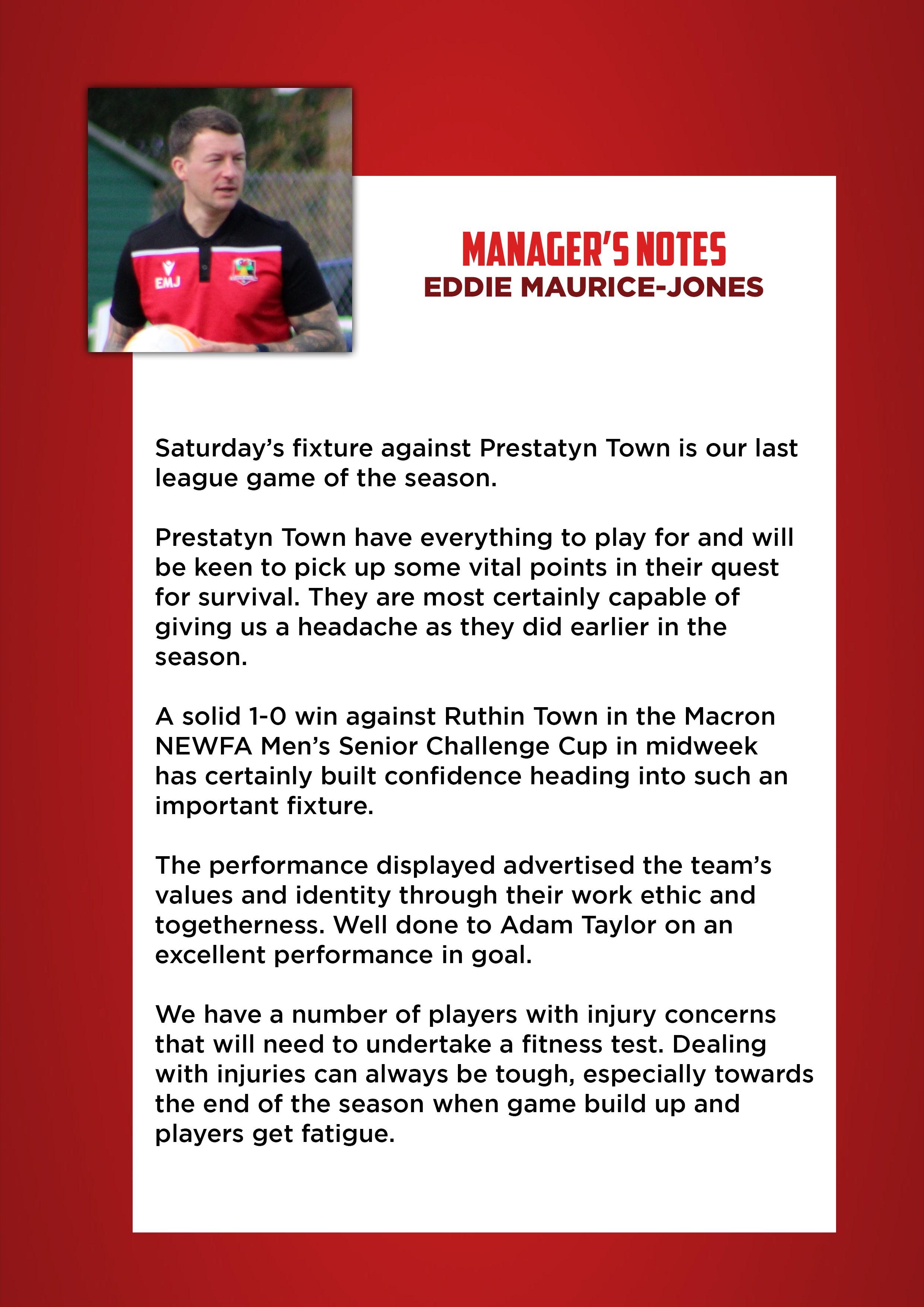 EMJ

MANAGER'S NOTES
EDDIE MAURICE-JONES

Saturday's fixture against Prestatyn Town is our last league game of the season.

Prestatyn Town have everything to play for and will be keen to pick up some vital points in their quest for survival. They are most certainly capable of giving us a headache as they did earlier in the season.

A solid 1-0 win against Ruthin Town in the Macron NEWFA Men's Senior Challenge Cup in midweek has certainly built confidence heading into such an important fixture.

The performance displayed advertised the team's values and identity through their work ethic and togetherness. Well done to Adam Taylor on an excellent performance in goal.

We have a number of players with injury concerns that will need to undertake a fitness test. Dealing with injuries can always be tough, especially towards the end of the season when game build up and players get fatigue.